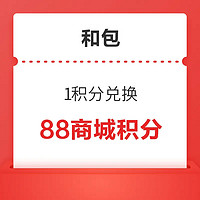 和包

1积分兑换

88商城积分